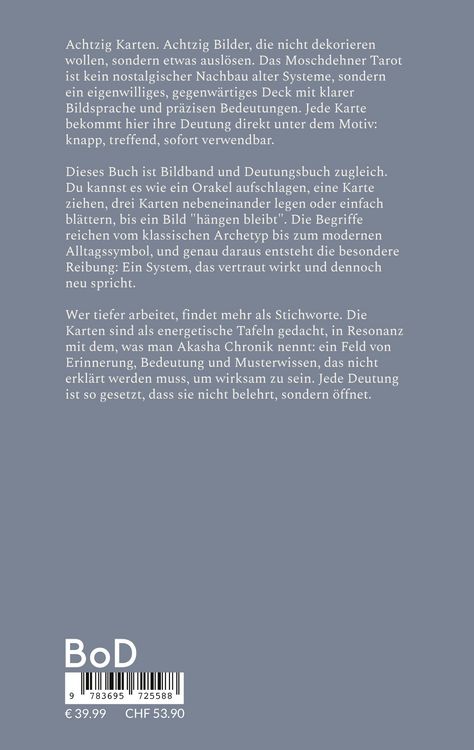 Achtzig Karten. Achtzig Bilder, die nicht dekorieren wollen, sondern etwas auslösen. Das Moschdehner Tarot ist kein nostalgischer Nachbau alter Systeme, sondern ein eigenwilliges, gegenwärtiges Deck mit klarer Bildsprache und präzisen Bedeutungen. Jede Karte bekommt hier ihre Deutung direkt unter dem Motiv: knapp, treffend, sofort verwendbar.

Dieses Buch ist Bildband und Deutungsbuch zugleich. Du kannst es wie ein Orakel aufschlagen, eine Karte ziehen, drei Karten nebeneinander legen oder einfach blättern, bis ein Bild "hängen bleibt". Die Begriffe reichen vom klassischen Archetyp bis zum modernen Alltagssymbol, und genau daraus entsteht die besondere Reibung: Ein System, das vertraut wirkt und dennoch neu spricht.

Wer tiefer arbeitet, findet mehr als Stichworte. Die Karten sind als energetische Tafeln gedacht, in Resonanz mit dem, was man Akasha Chronik nennt: ein Feld von Erinnerung, Bedeutung und Musterwissen, das nicht erklärt werden muss, um wirksam zu sein. Jede Deutung ist so gesetzt, dass sie nicht belehrt, sondern öffnet.

BoD

9 783695 725588

€ 39.99 CHF 53.90